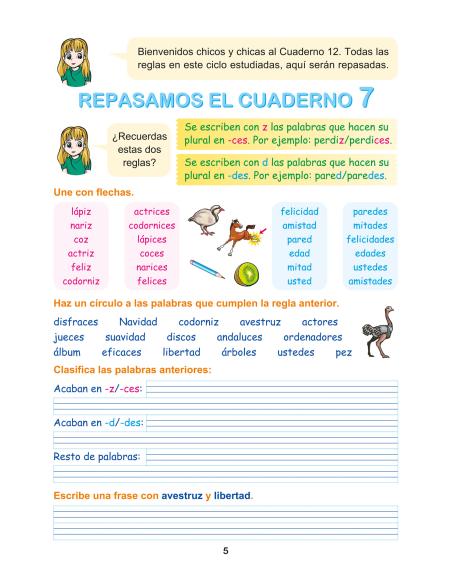 Bienvenidos chicos y chicas al Cuaderno 12. Todas las reglas en este ciclo estudiadas, aquí serán repasadas.

REPASAMOS EL CUADERNO 7

¿Recuerdas estas dos reglas?

Se escriben con z las palabras que hacen su plural en -ces. Por ejemplo: perdiz/perdices.

Se escriben con d las palabras que hacen su plural en -des. Por ejemplo: pared/paredes.

Une con flechas.

lápiz
nariz
coz
actriz
feliz
codorniz

actrices
codornices
lápices
coces
narices
felices

felicidad
amistad
pared
edad
mitad
usted

paredes
mitades
felicidades
edades
ustedes
amistades

Haz un círculo a las palabras que cumplen la regla anterior.

disfraces Navidad codorniz avestruz actores
jueces suavidad discos andaluces ordenadores
álbum eficaces libertad árboles ustedes pez

Clasifica las palabras anteriores:

Acaban en -z/-ces:

Acaban en -d/-des:

Resto de palabras:

Escribe una frase con avestruz y libertad.

5